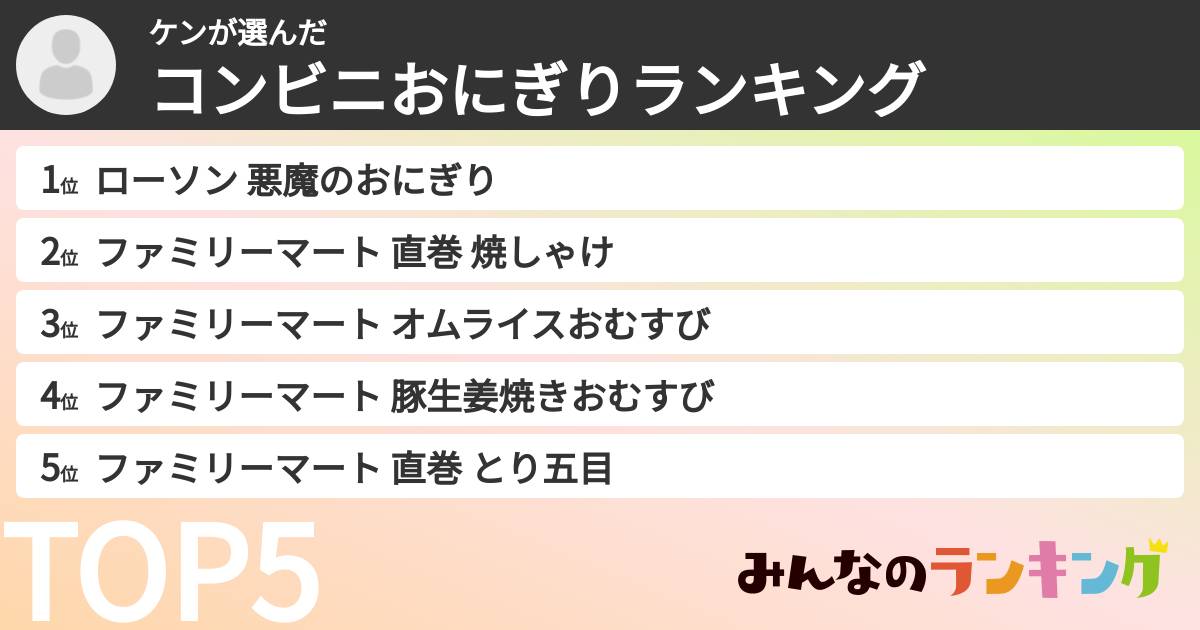 ケンが選んだ
コンビニおにぎりランキング

1位 ローソン 悪魔のおにぎり
2位 ファミリーマート 直巻 焼しゃけ
3位 ファミリーマート オムライスおむすび
4位 ファミリーマート 豚生姜焼きおむすび
5位 ファミリーマート 直巻 とり五目

TOP5

みんなのランキング